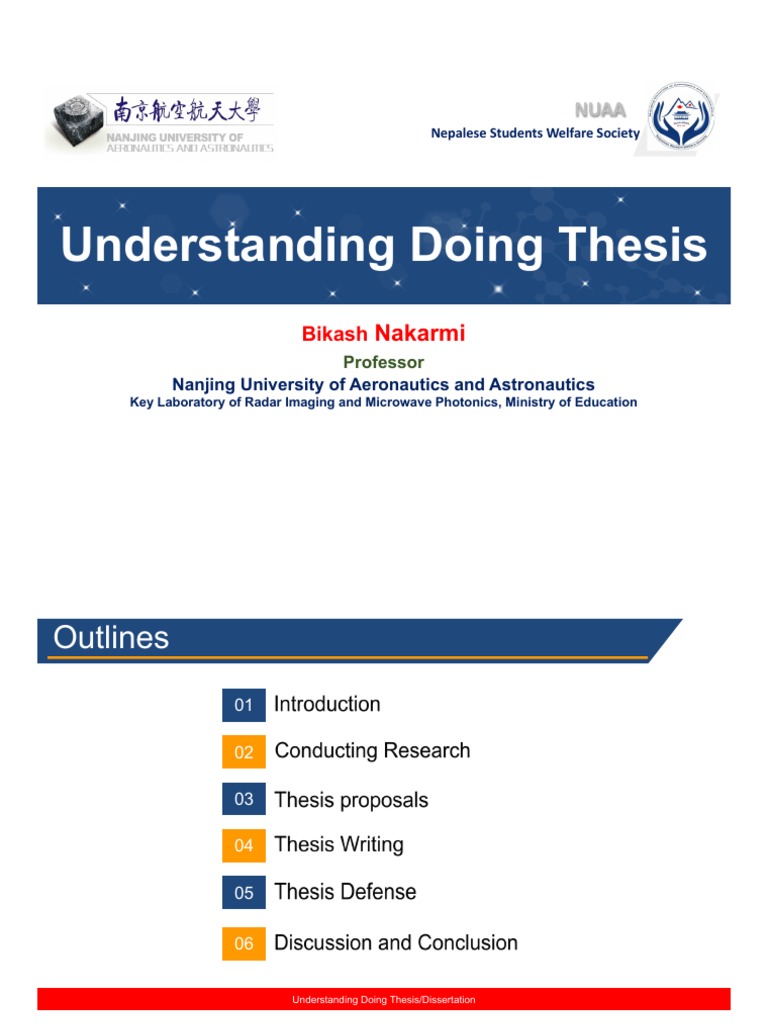 南京航空航天大學
NANJING UNIVERSITY OF AERONAUTICS AND ASTRONAUTICS

NUAA
Nepalese Students Welfare Society

Understanding Doing Thesis

Bikash Nakarmi
Professor
Nanjing University of Aeronautics and Astronautics
Key Laboratory of Radar Imaging and Microwave Photonics, Ministry of Education

Outlines

01 Introduction
02 Conducting Research
03 Thesis proposals
04 Thesis Writing
05 Thesis Defense
06 Discussion and Conclusion

Understanding Doing Thesis/Dissertation